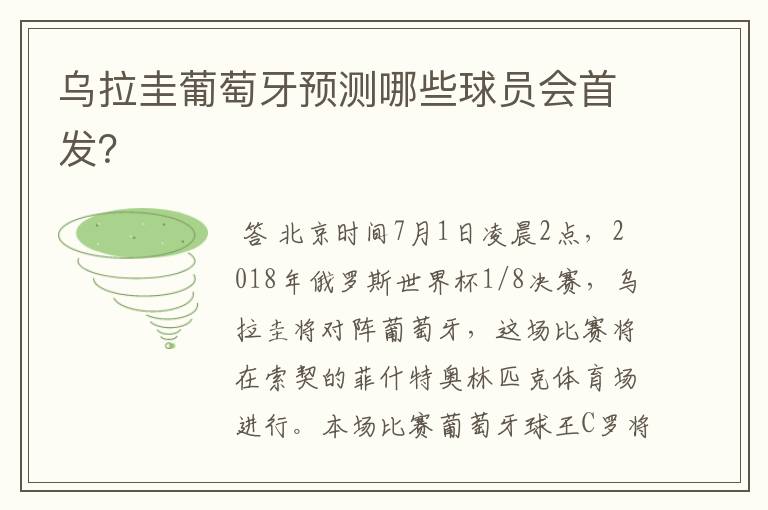 乌拉圭葡萄牙预测哪些球员会首发?

答 北京时间7月1日凌晨2点，2018年俄罗斯世界杯1/8决赛，乌拉圭将对阵葡萄牙，这场比赛将在索契的菲什特奥林匹克体育场进行。本场比赛葡萄牙球王C罗将